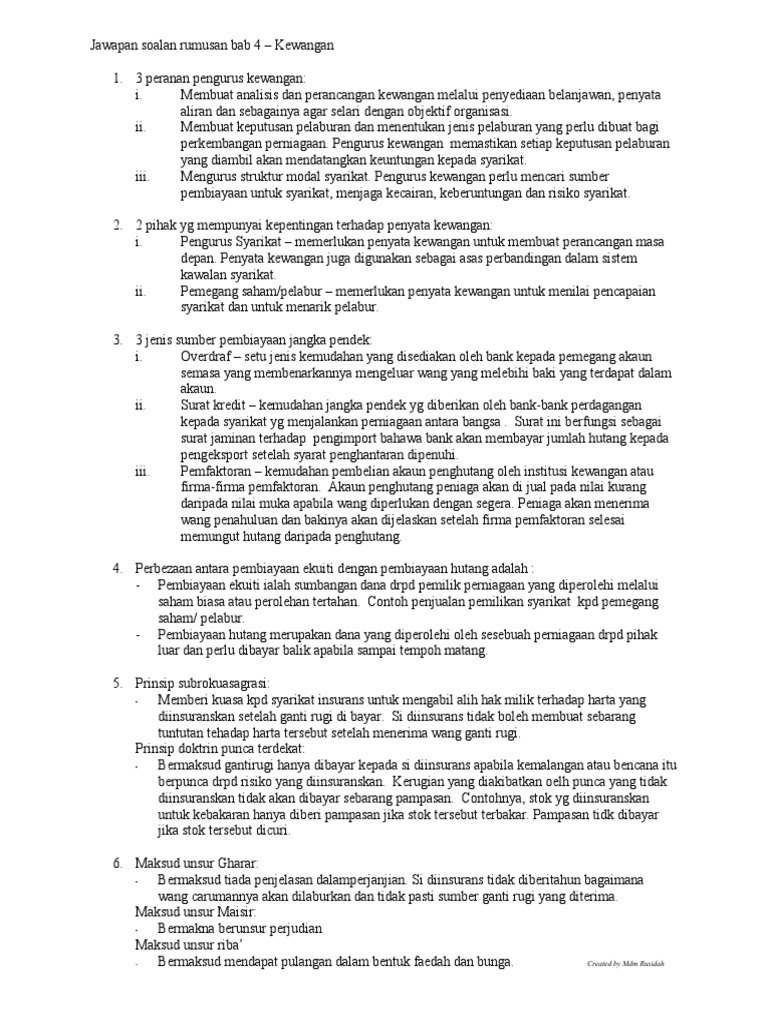 Jawapan soalan rumusan bab 4 – Kewangan

1. 3 peranan pengurus kewangan:
i. Membuat analisis dan perancangan kewangan melalui penyediaan belanjawan, penyata aliran dan sebagainya agar selari dengan objektif organisasi.
ii. Membuat keputusan pelaburan dan menentukan jenis pelaburan yang perlu dibuat bagi perkembangan perniagaan. Pengurus kewangan memastikan setiap keputusan pelaburan yang diambil akan mendatangkan keuntungan kepada syarikat.
iii. Mengurus struktur modal syarikat. Pengurus kewangan perlu mencari sumber pembiayaan untuk syarikat, menjaga kecairan, keberuntungan dan risiko syarikat.

2. 2 pihak yg mempunyai kepentingan terhadap penyata kewangan:
i. Pengurus Syarikat – memerlukan penyata kewangan untuk membuat perancangan masa depan. Penyata kewangan juga digunakan sebagai asas perbandingan dalam sistem kawalan syarikat.
ii. Pemegang saham/pelabur – memerlukan penyata kewangan untuk menilai pencapaian syarikat dan untuk menarik pelabur.

3. 3 jenis sumber pembiayaan jangka pendek:
i. Overdraf – setu jenis kemudahan yang disediakan oleh bank kepada pemegang akaun semasa yang membenarkannya mengeluar wang yang melebihi baki yang terdapat dalam akaun.
ii. Surat kredit – kemudahan jangka pendek yg diberikan oleh bank-bank perdagangan kepada syarikat yg menjalankan perniagaan antara bangsa . Surat ini berfungsi sebagai surat jaminan terhadap pengimport bahawa bank akan membayar jumlah hutang kepada pengeksport setelah syarat penghantaran dipenuhi.
iii. Pemfaktoran – kemudahan pembelian akaun penghutang oleh institusi kewangan atau firma-firma pemfaktoran. Akaun penghutang peniaga akan di jual pada nilai kurang daripada nilai muka apabila wang diperlukan dengan segera. Peniaga akan menerima wang penahuluan dan bakinya akan dijelaskan setelah firma pemfaktoran selesai memungut hutang daripada penghutang.

4. Perbezaan antara pembiayaan ekuiti dengan pembiayaan hutang adalah :
- Pembiayaan ekuiti ialah sumbangan dana drpd pemilik perniagaan yang diperolehi melalui saham biasa atau perolehan tertahan. Contoh penjualan pemilikan syarikat kpd pemegang saham/ pelabur.
- Pembiayaan hutang merupakan dana yang diperolehi oleh sesebuah perniagaan drpd pihak luar dan perlu dibayar balik apabila sampai tempoh matang.

5. Prinsip subrokuasagrasi:
- Memberi kuasa kpd syarikat insurans untuk mengabil alih hak milik terhadap harta yang diinsuranskan setelah ganti rugi di bayar. Si diinsurans tidak boleh membuat sebarang tuntutan tehadap harta tersebut setelah menerima wang ganti rugi.
Prinsip doktrin punca terdekat:
- Bermaksud gantirugi hanya dibayar kepada si diinsurans apabila kemalangan atau bencana itu berpunca drpd risiko yang diinsuranskan. Kerugian yang diakibatkan oelh punca yang tidak diinsuranskan tidak akan dibayar sebarang pampasan. Contohnya, stok yg diinsuranskan untuk kebakaran hanya diberi pampasan jika stok tersebut terbakar. Pampasan tidk dibayar jika stok tersebut dicuri.

6. Maksud unsur Gharar:
- Bermaksud tiada penjelasan dalamperjanjian. Si diinsurans tidak diberitahun bagaimana wang carumannya akan dilaburkan dan tidak pasti sumber ganti rugi yang diterima.
Maksud unsur Maisir:
- Bermakna berunsur perjudian
Maksud unsur riba'
- Bermaksud mendapat pulangan dalam bentuk faedah dan bunga.

Created by Mdm Rusidah